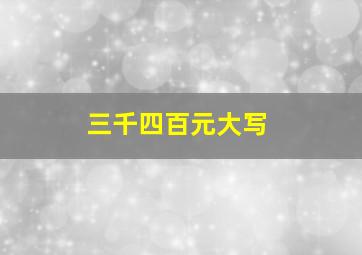 三千四百元大写